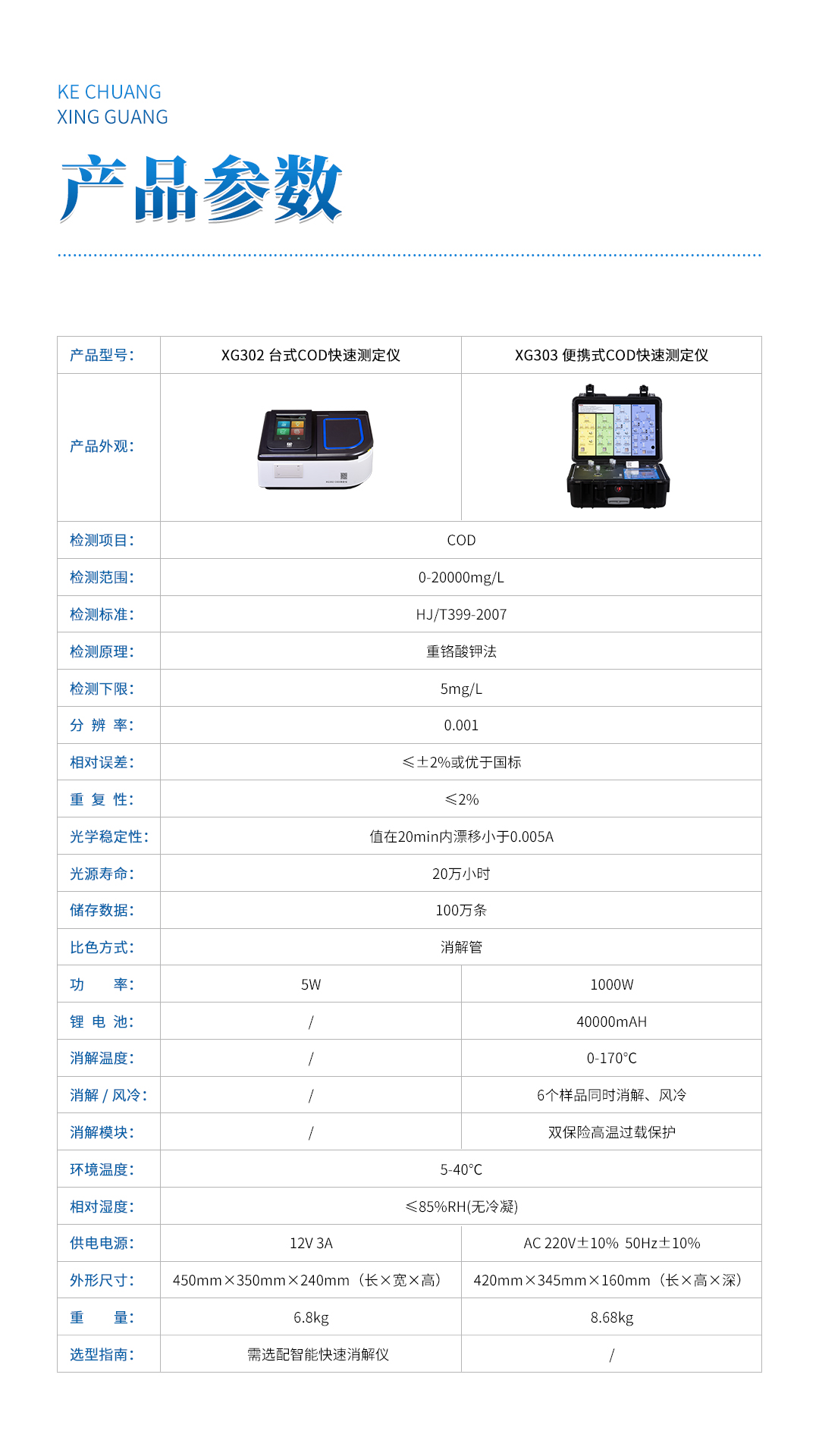 KE CHUANG
XING GUANG

产品参数

| 产品型号: | XG302 台式COD快速测定仪 | XG303 便携式COD快速测定仪 |
|---|---|---|
| 产品外观: | | |
| 检测项目: | COD | |
| 检测范围: | 0-20000mg/L | |
| 检测标准: | HJ/T399-2007 | |
| 检测原理: | 重铬酸钾法 | |
| 检测下限: | 5mg/L | |
| 分 辨 率: | 0.001 | |
| 相对误差: | ≤±2%或优于国标 | |
| 重 复 性: | ≤2% | |
| 光学稳定性: | 值在20min内漂移小于0.005A | |
| 光源寿命: | 20万小时 | |
| 储存数据: | 100万条 | |
| 比色方式: | 消解管 | |
| 功 率: | 5W | 1000W |
| 锂 电 池: | / | 40000mAH |
| 消解温度: | / | 0-170°C |
| 消解 / 风冷: | / | 6个样品同时消解、风冷 |
| 消解模块: | / | 双保险高温过载保护 |
| 环境温度: | 5-40°C | |
| 相对湿度: | ≤85%RH(无冷凝) | |
| 供电电源: | 12V 3A | AC 220V±10% 50Hz±10% |
| 外形尺寸: | 450mm×350mm×240mm(长×宽×高) | 420mm×345mm×160mm(长×高×深) |
| 重 量: | 6.8kg | 8.68kg |
| 选型指南: | 需选配智能快速消解仪 | / |